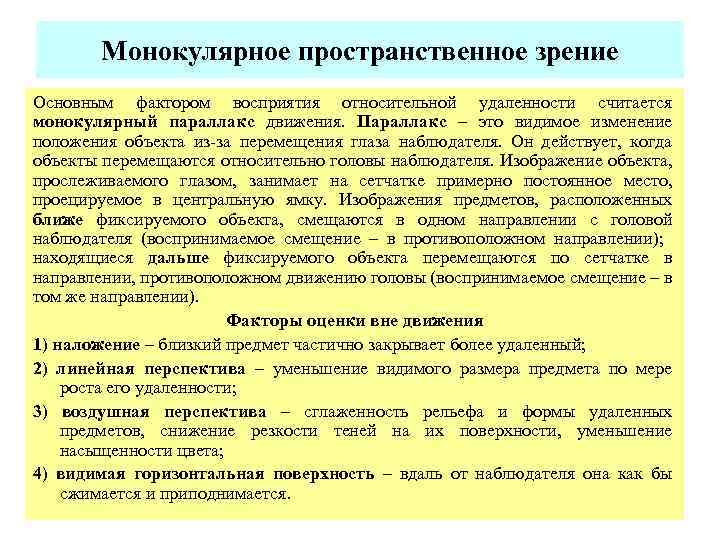 Монокулярное пространственное зрение

Основным фактором восприятия относительной удаленности считается монокулярный параллакс движения. Параллакс – это видимое изменение положения объекта из-за перемещения глаза наблюдателя. Он действует, когда объекты перемещаются относительно головы наблюдателя. Изображение объекта, прослеживаемого глазом, занимает на сетчатке примерно постоянное место, проецируемое в центральную ямку. Изображения предметов, расположенных ближе фиксируемого объекта, смещаются в одном направлении с головой наблюдателя (воспринимаемое смещение – в противоположном направлении); находящиеся дальше фиксируемого объекта перемещаются по сетчатке в направлении, противоположном движению головы (воспринимаемое смещение – в том же направлении).

Факторы оценки вне движения

1) наложение – близкий предмет частично закрывает более удаленный;

2) линейная перспектива – уменьшение видимого размера предмета по мере роста его удаленности;

3) воздушная перспектива – сглаженность рельефа и формы удаленных предметов, снижение резкости теней на их поверхности, уменьшение насыщенности цвета;

4) видимая горизонтальная поверхность – вдаль от наблюдателя она как бы сжимается и приподнимается.